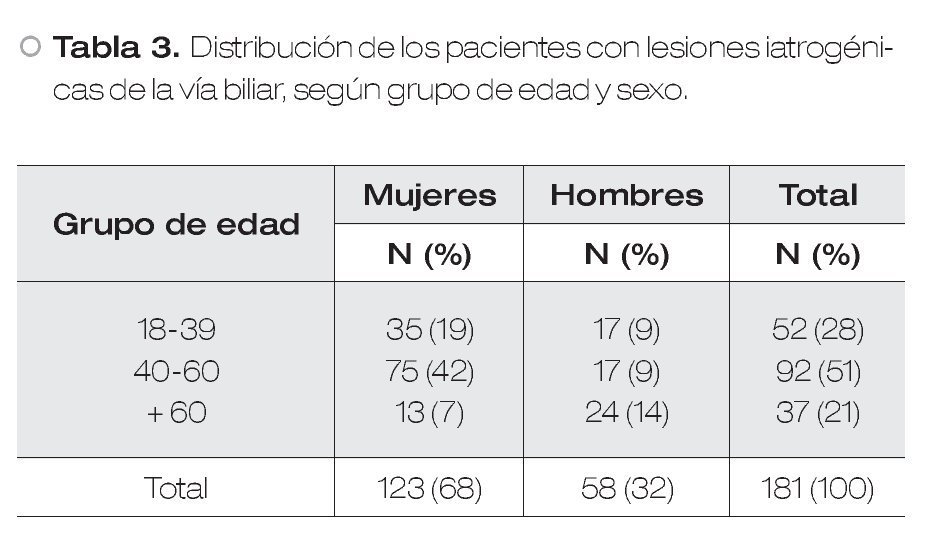 **Tabla 3.** Distribución de los pacientes con lesiones iatrogénicas de la vía biliar, según grupo de edad y sexo.

| Grupo de edad | Mujeres | Hombres | Total |
|---|---|---|---|
| | N (%) | N (%) | N (%) |
| 18-39 | 35 (19) | 17 (9) | 52 (28) |
| 40-60 | 75 (42) | 17 (9) | 92 (51) |
| + 60 | 13 (7) | 24 (14) | 37 (21) |
| Total | 123 (68) | 58 (32) | 181 (100) |